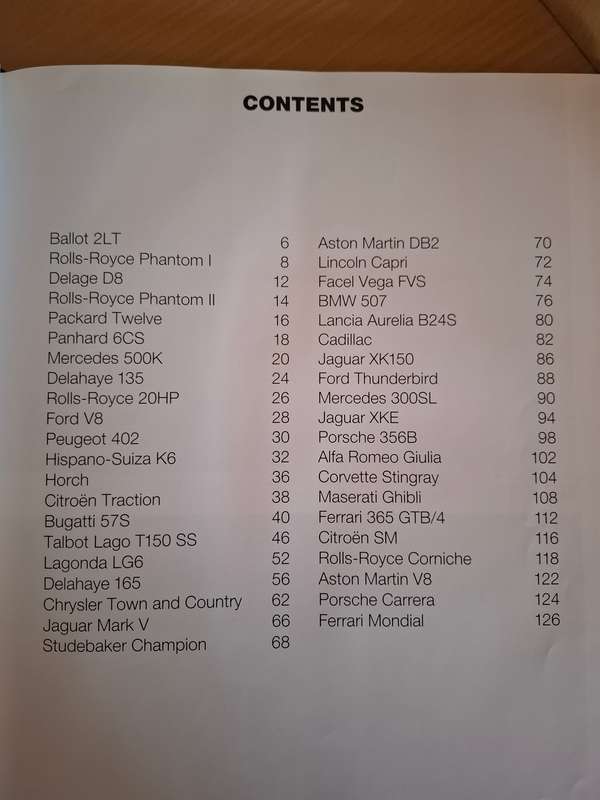 CONTENTS

Ballot 2LT 6
Rolls-Royce Phantom I 8
Delage D8 12
Rolls-Royce Phantom II 14
Packard Twelve 16
Panhard 6CS 18
Mercedes 500K 20
Delahaye 135 24
Rolls-Royce 20HP 26
Ford V8 28
Peugeot 402 30
Hispano-Suiza K6 32
Horch 36
Citroën Traction 38
Bugatti 57S 40
Talbot Lago T150 SS 46
Lagonda LG6 52
Delahaye 165 56
Chrysler Town and Country 62
Jaguar Mark V 66
Studebaker Champion 68

Aston Martin DB2 70
Lincoln Capri 72
Facel Vega FVS 74
BMW 507 76
Lancia Aurelia B24S 80
Cadillac 82
Jaguar XK150 86
Ford Thunderbird 88
Mercedes 300SL 90
Jaguar XKE 94
Porsche 356B 98
Alfa Romeo Giulia 102
Corvette Stingray 104
Maserati Ghibli 108
Ferrari 365 GTB/4 112
Citroën SM 116
Rolls-Royce Corniche 118
Aston Martin V8 122
Porsche Carrera 124
Ferrari Mondial 126